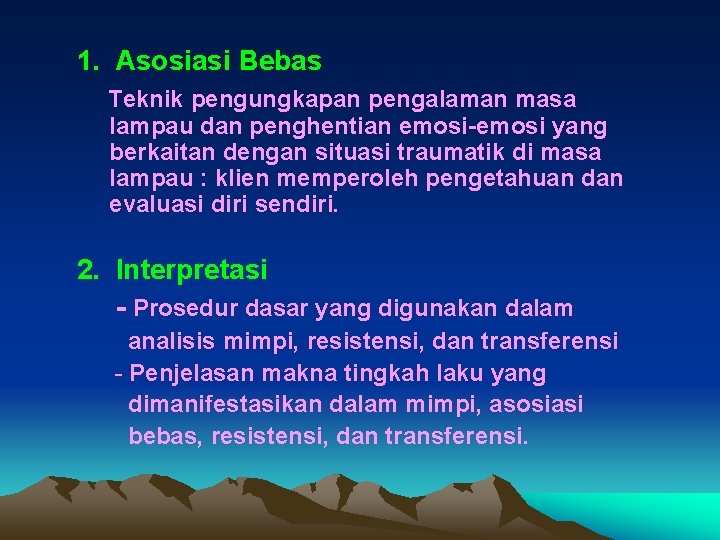 1. Asosiasi Bebas

Teknik pengungkapan pengalaman masa lampau dan penghentian emosi-emosi yang berkaitan dengan situasi traumatik di masa lampau : klien memperoleh pengetahuan dan evaluasi diri sendiri.

2. Interpretasi

- Prosedur dasar yang digunakan dalam analisis mimpi, resistensi, dan transferensi

- Penjelasan makna tingkah laku yang dimanifestasikan dalam mimpi, asosiasi bebas, resistensi, dan transferensi.